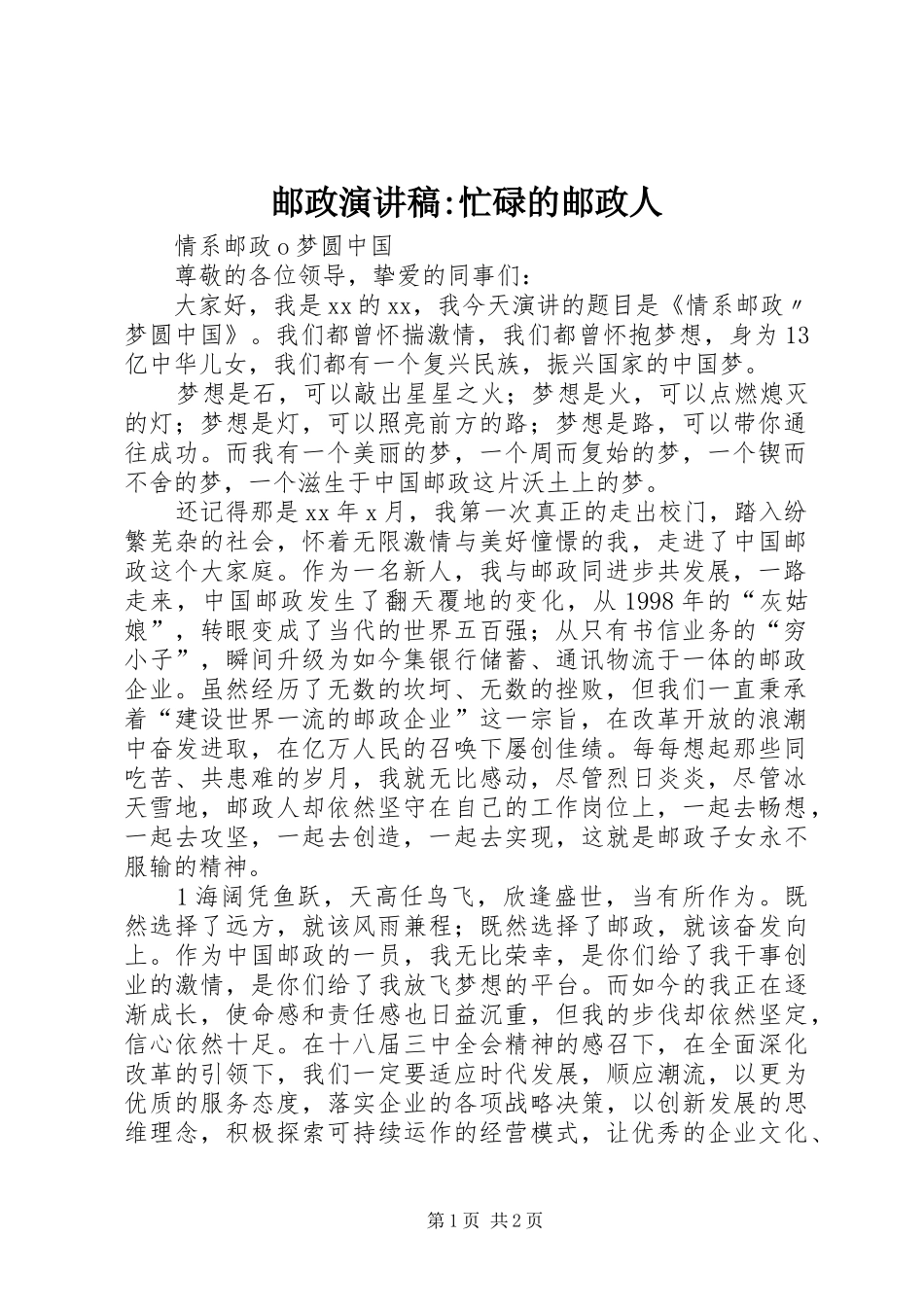 邮政演讲稿:忙碌的邮政人

情系邮政o梦圆中国

尊敬的各位领导，挚爱的同事们：

大家好，我是xx的xx，我今天演讲的题目是《情系邮政〃梦圆中国》。我们都曾怀揣激情，我们都曾怀抱梦想，身为13亿中华儿女，我们都有一个复兴民族，振兴国家的中国梦。

梦想是石，可以敲出星星之火；梦想是火，可以点燃熄灭的灯；梦想是灯，可以照亮前方的路；梦想是路，可以带你通往成功。而我有一个美丽的梦，一个周而复始的梦，一个锲而不舍的梦，一个滋生于中国邮政这片沃土上的梦。

还记得那是xx年x月，我第一次真正的走出校门，踏入纷繁芜杂的社会，怀着无限激情与美好憧憬的我，走进了中国邮政这个大家庭。作为一名新人，我与邮政同进步共发展，一路走来，中国邮政发生了翻天覆地的变化，从1998年的“灰姑娘”，转眼变成了当代的世界五百强；从只有书信业务的“穷小子”，瞬间升级为如今集银行储蓄、通讯物流于一体的邮政企业。虽然经历了无数的坎坷、无数的挫败，但我们一直秉承着“建设世界一流的邮政企业”这一宗旨，在改革开放的浪潮中奋发进取，在亿万人民的召唤下屡创佳绩。每每想起那些同吃苦、共患难的岁月，我就无比感动，尽管烈日炎炎，尽管冰天雪地，邮政人却依然坚守在自己的工作岗位上，一起去畅想，一起去攻坚，一起去创造，一起去实现，这就是邮政子女永不服输的精神。

1海阔凭鱼跃，天高任鸟飞，欣逢盛世，当有所作为。既然选择了远方，就该风雨兼程；既然选择了邮政，就该奋发向上。作为中国邮政的一员，我无比荣幸，是你们给了我干事创业的激情，是你们给了我放飞梦想的平台。而如今的我正在逐渐成长，使命感和责任感也日益沉重，但我的步伐却依然坚定，信心依然十足。在十八届三中全会精神的感召下，在全面深化改革的引领下，我们一定要适应时代发展，顺应潮流，以更为优质的服务态度，落实企业的各项战略决策，以创新发展的思维理念，积极探索可持续运作的经营模式，让优秀的企业文化、

第1页 共2页